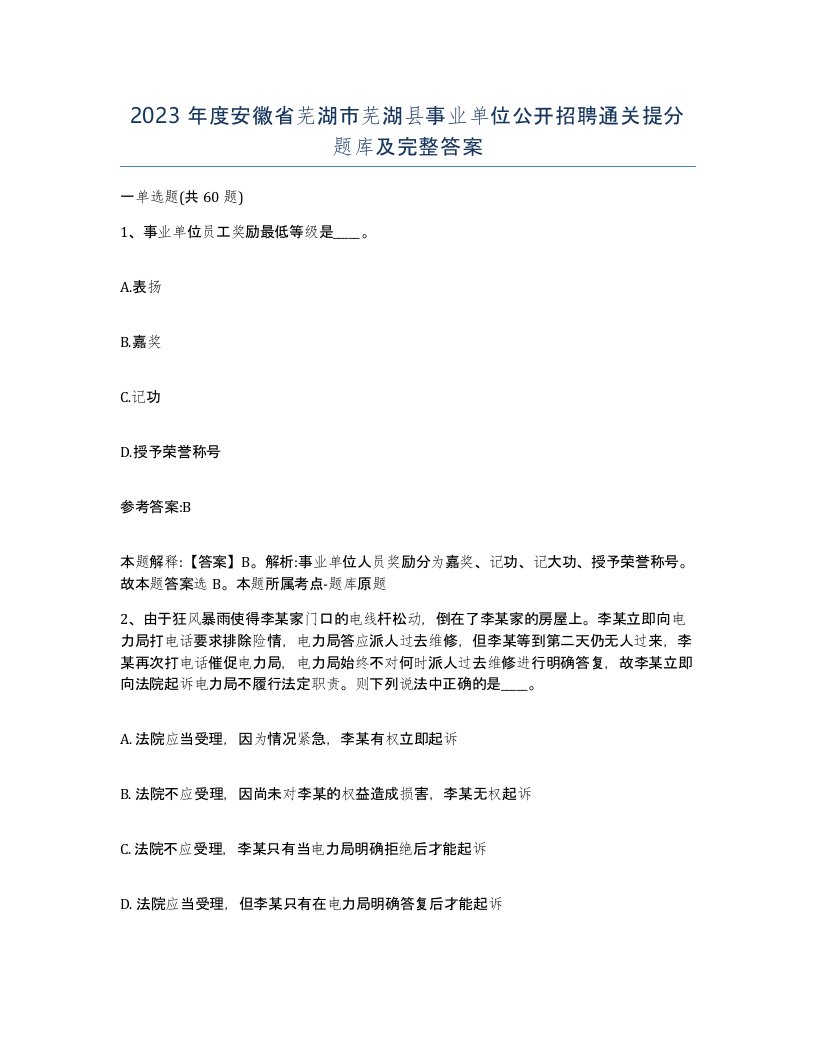 2023 年度安徽省芜湖市芜湖县事业单位公开招聘通关提分题库及完整答案

一单选题(共 60 题)

1、事业单位员工奖励最低等级是____。

A.表扬

B.嘉奖

C.记功

D.授予荣誉称号

参考答案:B

本题解释:【答案】B。解析:事业单位人员奖励分为嘉奖、记功、记大功、授予荣誉称号。故本题答案选 B。本题所属考点-题库原题

2、由于狂风暴雨使得李某家门口的电线杆松动，倒在了李某家的房屋上。李某立即向电力局打电话要求排除险情，电力局答应派人过去维修，但李某等到第二天仍无人过来，李某再次打电话催促电力局，电力局始终不对何时派人过去维修进行明确答复，故李某立即向法院起诉电力局不履行法定职责。则下列说法中正确的是____。

A. 法院应当受理，因为情况紧急，李某有权立即起诉

B. 法院不应受理，因尚未对李某的权益造成损害，李某无权起诉

C. 法院不应受理，李某只有当电力局明确拒绝后才能起诉

D. 法院应当受理，但李某只有在电力局明确答复后才能起诉